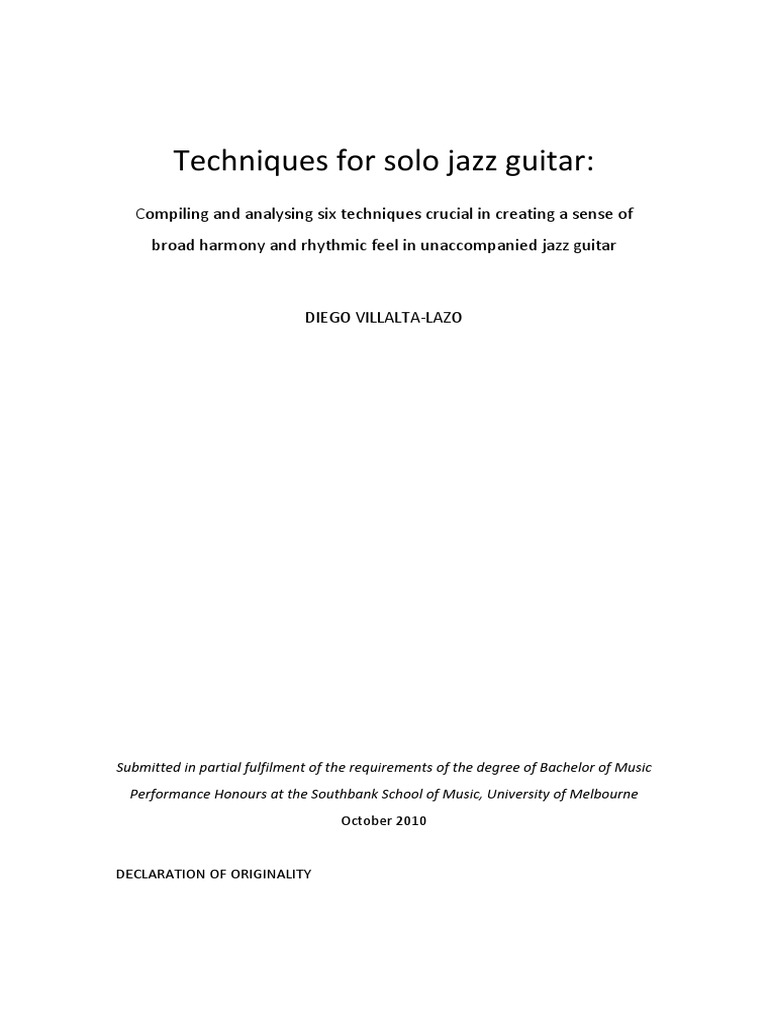 Techniques for solo jazz guitar:

Compiling and analysing six techniques crucial in creating a sense of broad harmony and rhythmic feel in unaccompanied jazz guitar

DIEGO VILLALTA-LAZO

Submitted in partial fulfilment of the requirements of the degree of Bachelor of Music Performance Honours at the Southbank School of Music, University of Melbourne

October 2010

DECLARATION OF ORIGINALITY